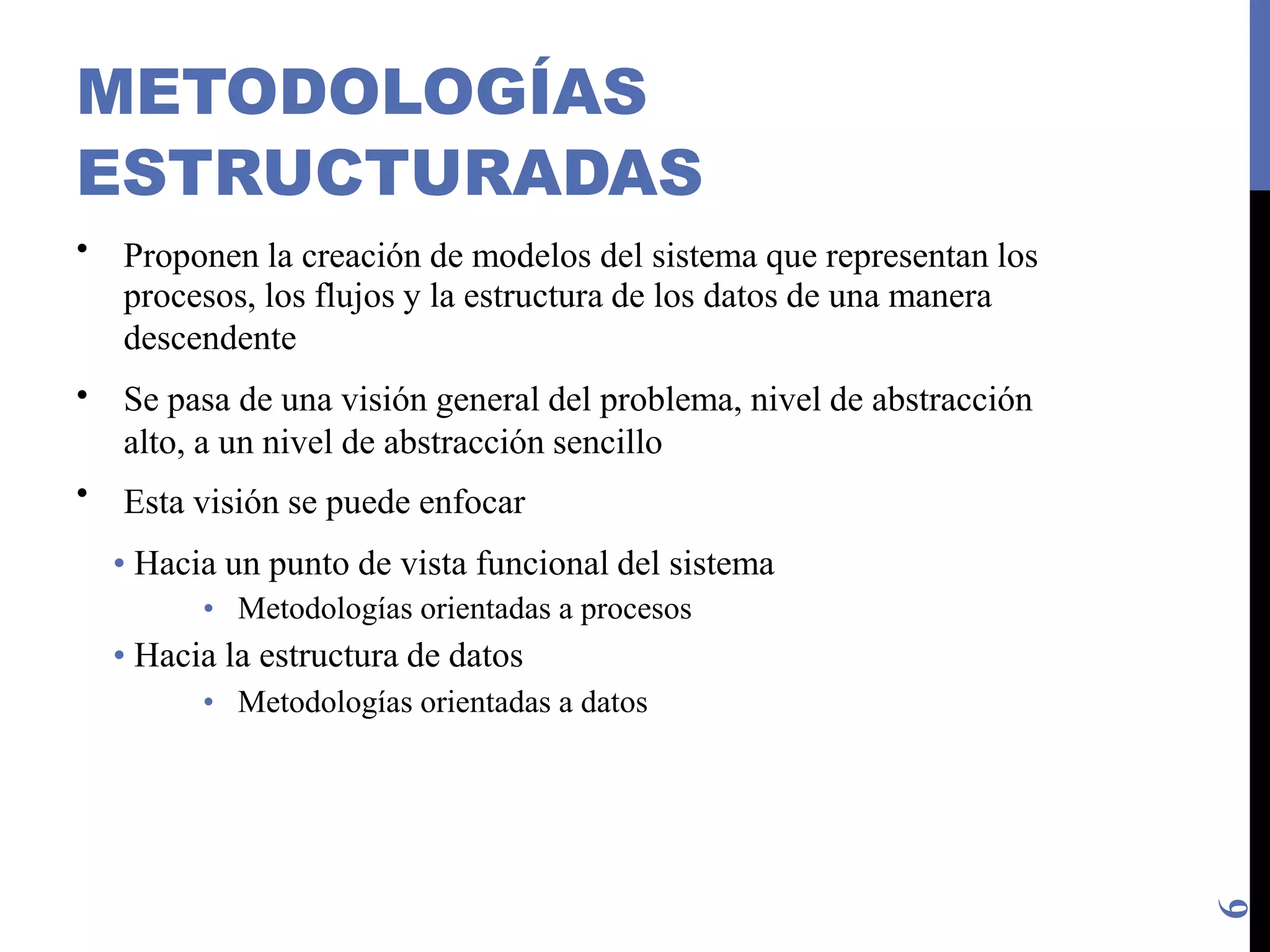 METODOLOGÍAS ESTRUCTURADAS

• Proponen la creación de modelos del sistema que representan los procesos, los flujos y la estructura de los datos de una manera descendente

• Se pasa de una visión general del problema, nivel de abstracción alto, a un nivel de abstracción sencillo

• Esta visión se puede enfocar

• Hacia un punto de vista funcional del sistema

• Metodologías orientadas a procesos

• Hacia la estructura de datos

• Metodologías orientadas a datos

6